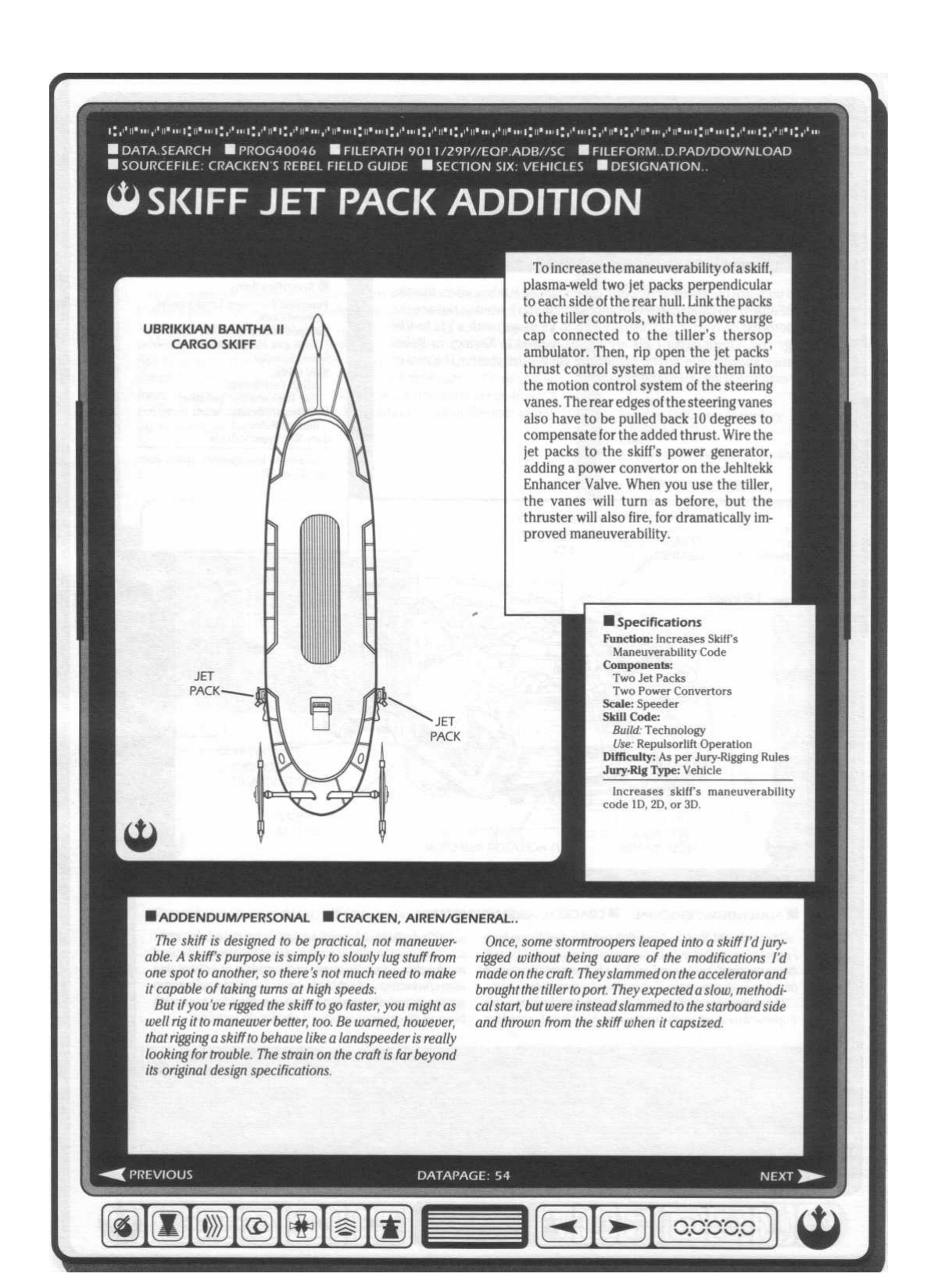 ■ DATA.SEARCH ■ PROG40046 ■ FILEPATH 9011/29P//EQP.ADB//SC ■ FILEFORM..D.PAD/DOWNLOAD
■ SOURCEFILE: CRACKEN'S REBEL FIELD GUIDE ■ SECTION SIX: VEHICLES ■ DESIGNATION..

SKIFF JET PACK ADDITION

UBRIKKIAN BANTHA II CARGO SKIFF

JET PACK

JET PACK

To increase the maneuverability of a skiff, plasma-weld two jet packs perpendicular to each side of the rear hull. Link the packs to the tiller controls, with the power surge cap connected to the tiller's thersop ambulator. Then, rip open the jet packs' thrust control system and wire them into the motion control system of the steering vanes. The rear edges of the steering vanes also have to be pulled back 10 degrees to compensate for the added thrust. Wire the jet packs to the skiff's power generator, adding a power convertor on the Jehltekk Enhancer Valve. When you use the tiller, the vanes will turn as before, but the thruster will also fire, for dramatically improved maneuverability.

■ Specifications
Function: Increases Skiff's Maneuverability Code
Components:
Two Jet Packs
Two Power Convertors
Scale: Speeder
Skill Code:
Build: Technology
Use: Repulsorlift Operation
Difficulty: As per Jury-Rigging Rules
Jury-Rig Type: Vehicle

Increases skiff's maneuverability code 1D, 2D, or 3D.

■ ADDENDUM/PERSONAL ■ CRACKEN, AIREN/GENERAL..

The skiff is designed to be practical, not maneuverable. A skiff's purpose is simply to slowly lug stuff from one spot to another, so there's not much need to make it capable of taking turns at high speeds.

But if you've rigged the skiff to go faster, you might as well rig it to maneuver better, too. Be warned, however, that rigging a skiff to behave like a landspeeder is really looking for trouble. The strain on the craft is far beyond its original design specifications.

Once, some stormtroopers leaped into a skiff I'd jury-rigged without being aware of the modifications I'd made on the craft. They slammed on the accelerator and brought the tiller to port. They expected a slow, methodical start, but were instead slammed to the starboard side and thrown from the skiff when it capsized.

PREVIOUS

DATAPAGE: 54

NEXT